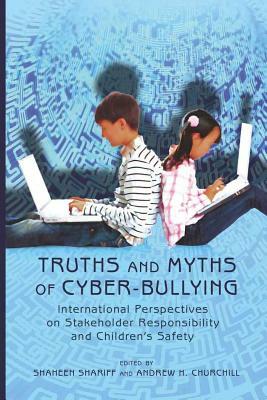 TRUTHS AND MYTHS OF CYBER-BULLYING

International Perspectives on Stakeholder Responsibility and Children's Safety

EDITED BY
SHAHEEN SHARIFF AND ANDREW H. CHURCHILL